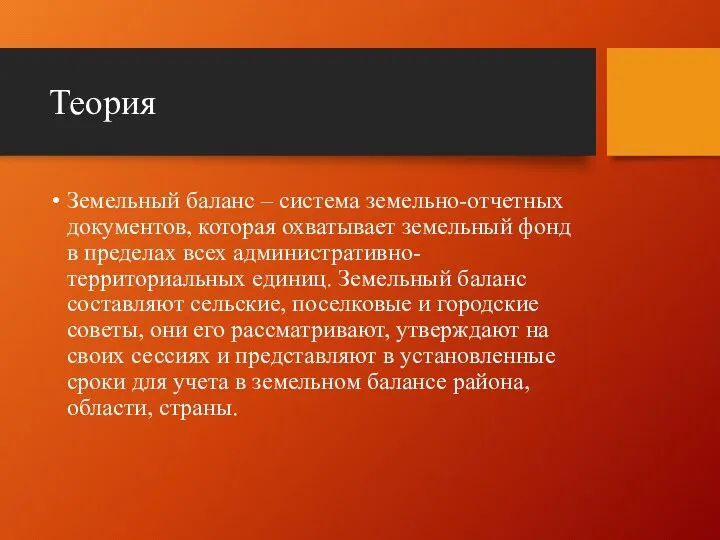 Теория

• Земельный баланс – система земельно-отчетных документов, которая охватывает земельный фонд в пределах всех административно-территориальных единиц. Земельный баланс составляют сельские, поселковые и городские советы, они его рассматривают, утверждают на своих сессиях и представляют в установленные сроки для учета в земельном балансе района, области, страны.